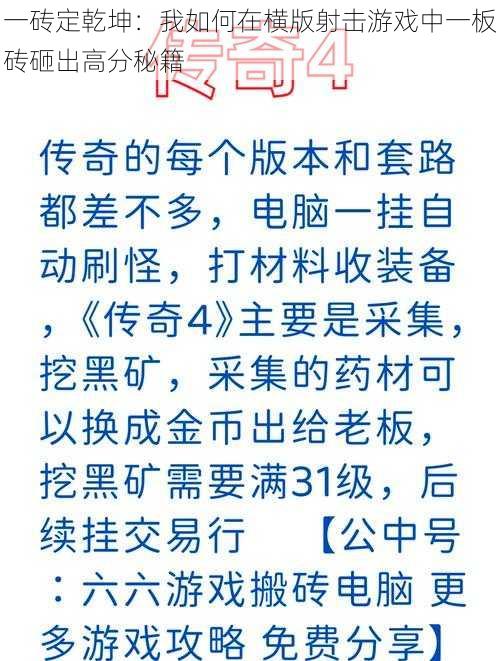 一砖定乾坤：我如何在横版射击游戏中一板砖砸出高分秘籍

传奇4

传奇的每个版本和套路都差不多，电脑一挂自动刷怪，打材料收装备，《传奇4》主要是采集，挖黑矿，采集的药材可以换成金币出给老板，挖黑矿需要满31级，后续挂交易行 【公中号：六六游戏搬砖电脑 更多游戏攻略 免费分享】